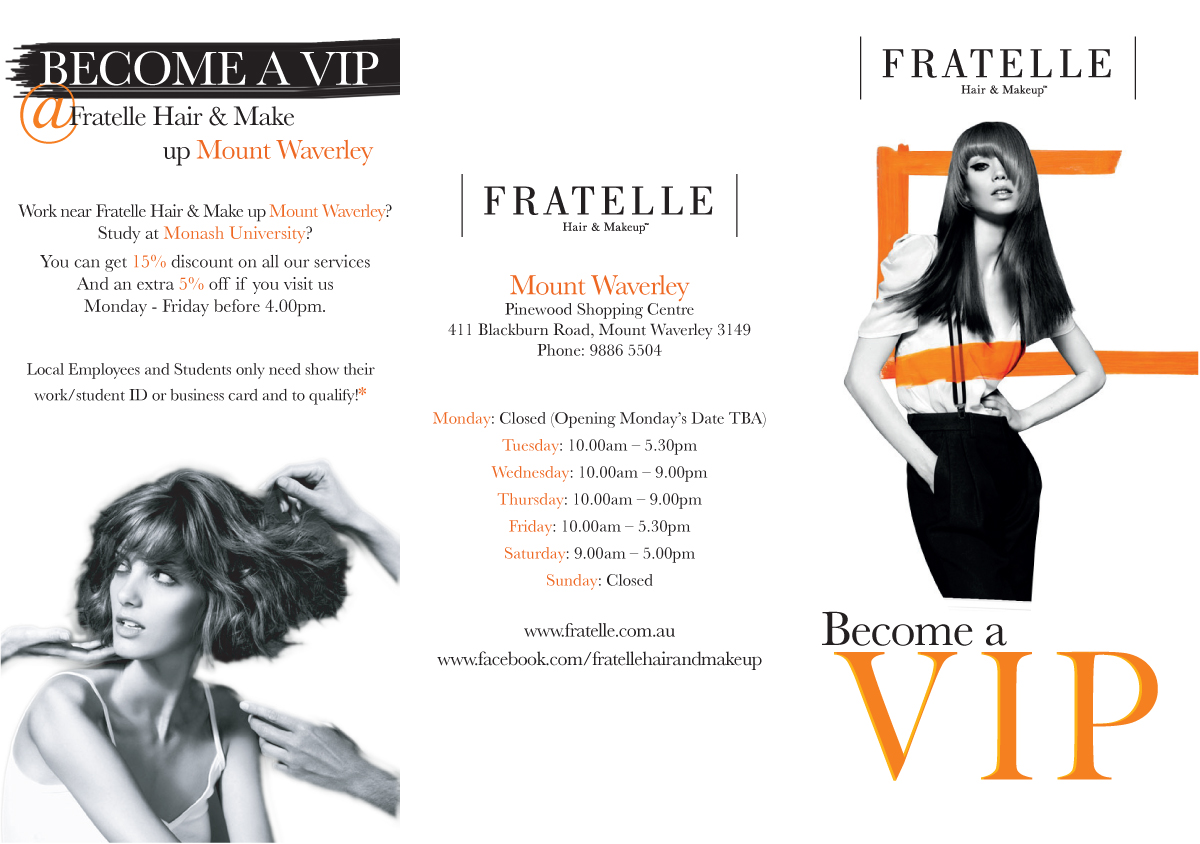 BECOME A VIP
@Fratelle Hair & Make up Mount Waverley

Work near Fratelle Hair & Make up Mount Waverley?
Study at Monash University?
You can get 15% discount on all our services
And an extra 5% off if you visit us
Monday - Friday before 4.00pm.

Local Employees and Students only need show their work/student ID or business card and to qualify!*

FRATELLE
Hair & Makeup™

Mount Waverley
Pinewood Shopping Centre
411 Blackburn Road, Mount Waverley 3149
Phone: 9886 5504

Monday: Closed (Opening Monday's Date TBA)
Tuesday: 10.00am – 5.30pm
Wednesday: 10.00am – 9.00pm
Thursday: 10.00am – 9.00pm
Friday: 10.00am – 5.30pm
Saturday: 9.00am – 5.00pm
Sunday: Closed

www.fratelle.com.au
www.facebook.com/fratellehairandmakeup

FRATELLE
Hair & Makeup™

Become a
VIP